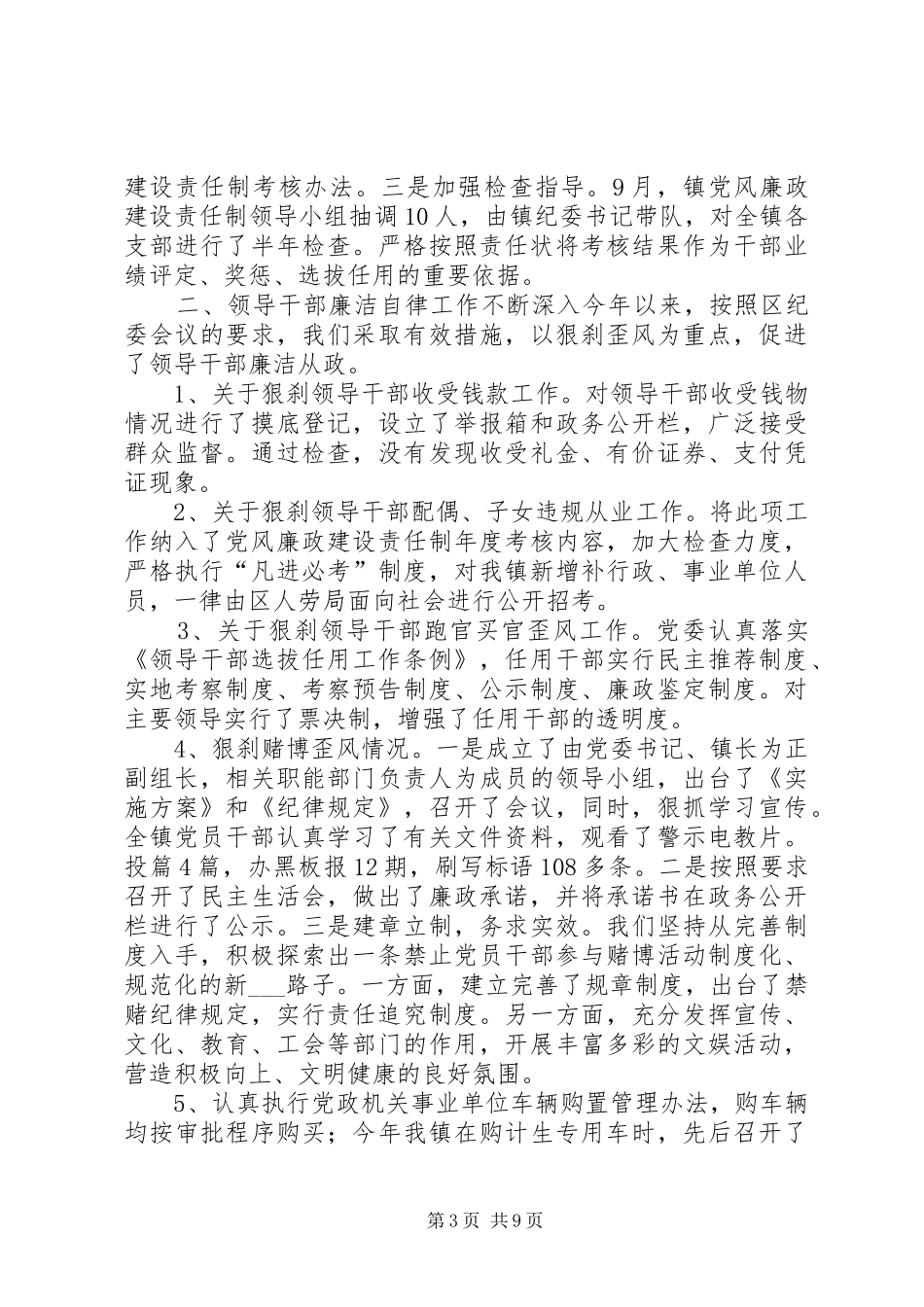 建设责任制考核办法。三是加强检查指导。9月，镇党风廉政建设责任制领导小组抽调10人，由镇纪委书记带队，对全镇各支部进行了半年检查。严格按照责任状将考核结果作为干部业绩评定、奖惩、选拔任用的重要依据。

二、领导干部廉洁自律工作不断深入今年以来，按照区纪委会议的要求，我们采取有效措施，以狠刹歪风为重点，促进了领导干部廉洁从政。

1、关于狠刹领导干部收受钱款工作。对领导干部收受钱物情况进行了摸底登记，设立了举报箱和政务公开栏，广泛接受群众监督。通过检查，没有发现收受礼金、有价证券、支付凭证现象。

2、关于狠刹领导干部配偶、子女违规从业工作。将此项工作纳入了党风廉政建设责任制年度考核内容，加大检查力度，严格执行“凡进必考”制度，对我镇新增补行政、事业单位人员，一律由区人劳局面向社会进行公开招考。

3、关于狠刹领导干部跑官买官歪风工作。党委认真落实《领导干部选拔任用工作条例》，任用干部实行民主推荐制度、实地考察制度、考察预告制度、公示制度、廉政鉴定制度。对主要领导实行了票决制，增强了任用干部的透明度。

4、狠刹赌博歪风情况。一是成立了由党委书记、镇长为正副组长，相关职能部门负责人为成员的领导小组，出台了《实施方案》和《纪律规定》，召开了会议，同时，狠抓学习宣传。全镇党员干部认真学习了有关文件资料，观看了警示电教片。投篇4篇，办黑板报12期，刷写标语108多条。二是按照要求召开了民主生活会，做出了廉政承诺，并将承诺书在政务公开栏进行了公示。三是建章立制，务求实效。我们坚持从完善制度入手，积极探索出一条禁止党员干部参与赌博活动制度化、规范化的新___路子。一方面，建立完善了规章制度，出台了禁赌纪律规定，实行责任追究制度。另一方面，充分发挥宣传、文化、教育、工会等部门的作用，开展丰富多彩的文娱活动，营造积极向上、文明健康的良好氛围。

5、认真执行党政机关事业单位车辆购置管理办法，购车辆均按审批程序购买；今年我镇在购计生专用车时，先后召开了

第3页 共9页